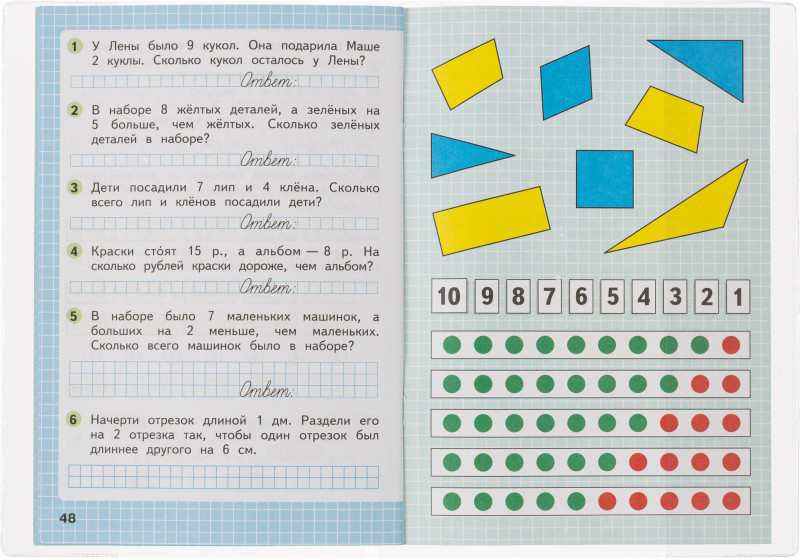 1 У Лены было 9 кукол. Она подарила Маше 2 куклы. Сколько кукол осталось у Лены?

Ответ:

2 В наборе 8 жёлтых деталей, а зелёных на 5 больше, чем жёлтых. Сколько зелёных деталей в наборе?

Ответ:

3 Дети посадили 7 лип и 4 клёна. Сколько всего лип и клёнов посадили дети?

Ответ:

4 Краски сто́ят 15 р., а альбом — 8 р. На сколько рублей краски дороже, чем альбом?

Ответ:

5 В наборе было 7 маленьких машинок, а больших на 2 меньше, чем маленьких. Сколько всего машинок было в наборе?

Ответ:

6 Начерти отрезок длиной 1 дм. Раздели его на 2 отрезка так, чтобы один отрезок был длиннее другого на 6 см.

48

10 9 8 7 6 5 4 3 2 1